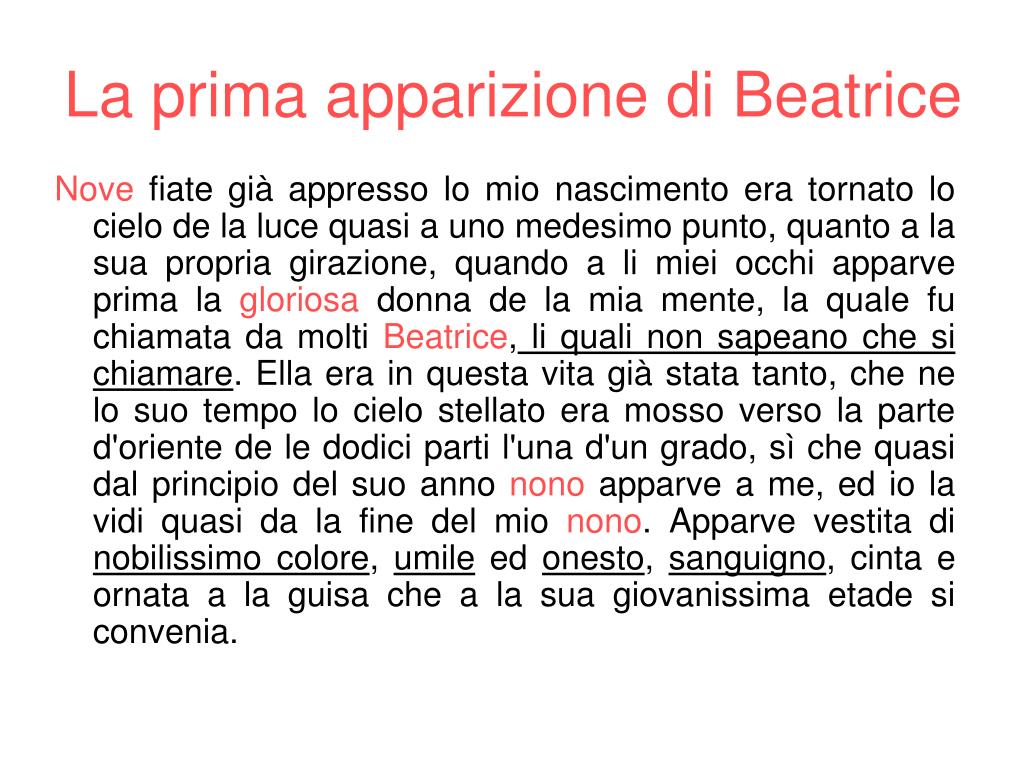 La prima apparizione di Beatrice

Nove fiate già appresso lo mio nascimento era tornato lo cielo de la luce quasi a uno medesimo punto, quanto a la sua propria girazione, quando a li miei occhi apparve prima la gloriosa donna de la mia mente, la quale fu chiamata da molti Beatrice, li quali non sapeano che si chiamare. Ella era in questa vita già stata tanto, che ne lo suo tempo lo cielo stellato era mosso verso la parte d'oriente de le dodici parti l'una d'un grado, sì che quasi dal principio del suo anno nono apparve a me, ed io la vidi quasi da la fine del mio nono. Apparve vestita di nobilissimo colore, umile ed onesto, sanguigno, cinta e ornata a la guisa che a la sua giovanissima etade si convenia.